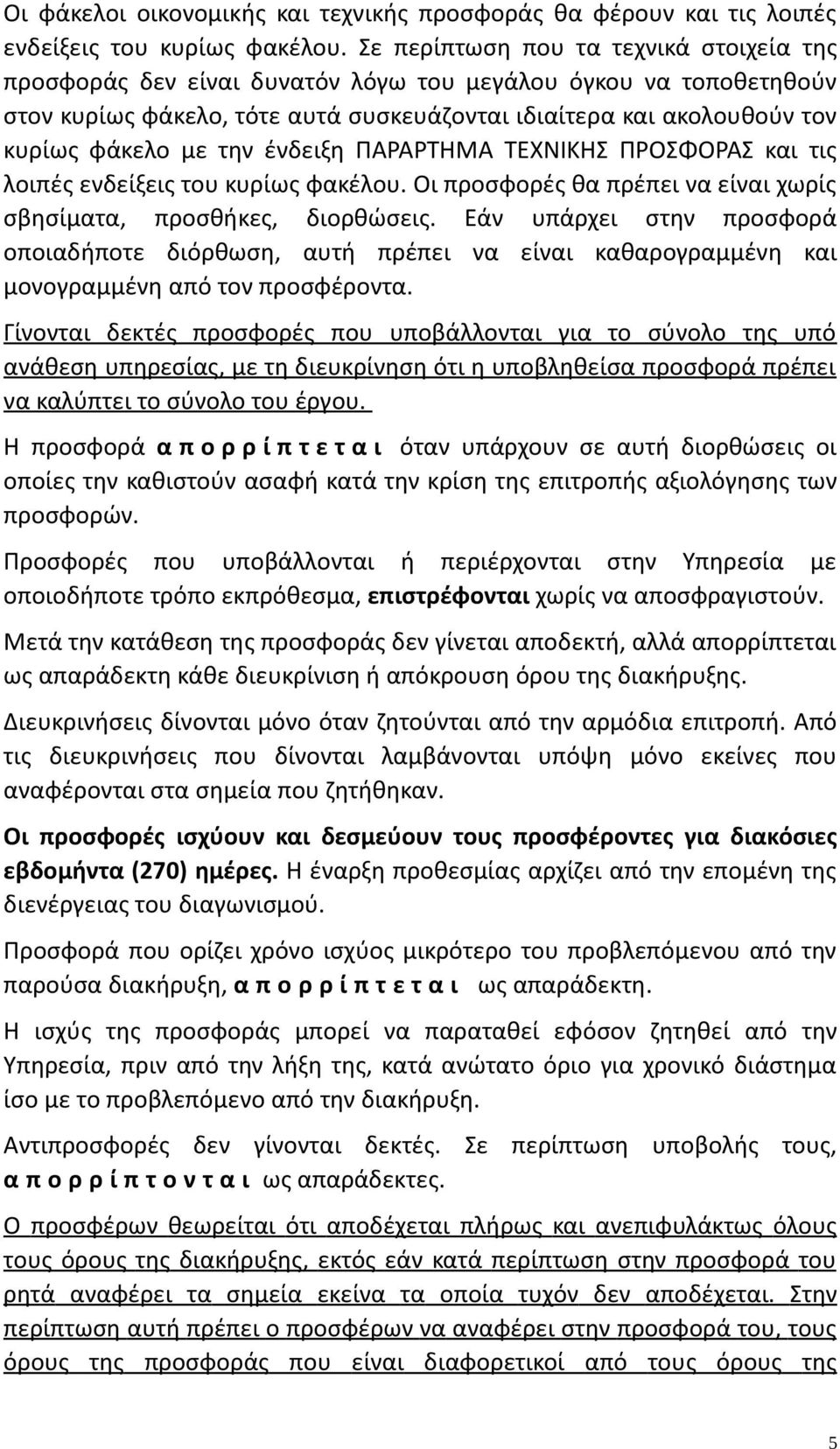 Οι φάκελοι οικονομικής και τεχνικής προσφοράς θα φέρουν και τις λοιπές ενδείξεις του κυρίως φακέλου. Σε περίπτωση που τα τεχνικά στοιχεία της προσφοράς δεν είναι δυνατόν λόγω του μεγάλου όγκου να τοποθετηθούν στον κυρίως φάκελο, τότε αυτά συσκευάζονται ιδιαίτερα και ακολουθούν τον κυρίως φάκελο με την ένδειξη ΠΑΡΑΡΤΗΜΑ ΤΕΧΝΙΚΗΣ ΠΡΟΣΦΟΡΑΣ και τις λοιπές ενδείξεις του κυρίως φακέλου. Οι προσφορές θα πρέπει να είναι χωρίς σβησίματα, προσθήκες, διορθώσεις. Εάν υπάρχει στην προσφορά οποιαδήποτε διόρθωση, αυτή πρέπει να είναι καθαρογραμμένη και μονογραμμένη από τον προσφέροντα.

Γίνονται δεκτές προσφορές που υποβάλλονται για το σύνολο της υπό ανάθεση υπηρεσίας, με τη διευκρίνηση ότι η υποβληθείσα προσφορά πρέπει να καλύπτει το σύνολο του έργου.

Η προσφορά α π ο ρ ρ ί π τ ε τ α ι όταν υπάρχουν σε αυτή διορθώσεις οι οποίες την καθιστούν ασαφή κατά την κρίση της επιτροπής αξιολόγησης των προσφορών.

Προσφορές που υποβάλλονται ή περιέρχονται στην Υπηρεσία με οποιοδήποτε τρόπο εκπρόθεσμα, επιστρέφονται χωρίς να αποσφραγιστούν.

Μετά την κατάθεση της προσφοράς δεν γίνεται αποδεκτή, αλλά απορρίπτεται ως απαράδεκτη κάθε διευκρίνιση ή απόκρουση όρου της διακήρυξης.

Διευκρινήσεις δίνονται μόνο όταν ζητούνται από την αρμόδια επιτροπή. Από τις διευκρινήσεις που δίνονται λαμβάνονται υπόψη μόνο εκείνες που αναφέρονται στα σημεία που ζητήθηκαν.

Οι προσφορές ισχύουν και δεσμεύουν τους προσφέροντες για διακόσιες εβδομήντα (270) ημέρες. Η έναρξη προθεσμίας αρχίζει από την επομένη της διενέργειας του διαγωνισμού.

Προσφορά που ορίζει χρόνο ισχύος μικρότερο του προβλεπόμενου από την παρούσα διακήρυξη, α π ο ρ ρ ί π τ ε τ α ι ως απαράδεκτη.

Η ισχύς της προσφοράς μπορεί να παραταθεί εφόσον ζητηθεί από την Υπηρεσία, πριν από την λήξη της, κατά ανώτατο όριο για χρονικό διάστημα ίσο με το προβλεπόμενο από την διακήρυξη.

Αντιπροσφορές δεν γίνονται δεκτές. Σε περίπτωση υποβολής τους, α π ο ρ ρ ί π τ ο ν τ α ι ως απαράδεκτες.

Ο προσφέρων θεωρείται ότι αποδέχεται πλήρως και ανεπιφυλάκτως όλους τους όρους της διακήρυξης, εκτός εάν κατά περίπτωση στην προσφορά του ρητά αναφέρει τα σημεία εκείνα τα οποία τυχόν δεν αποδέχεται. Στην περίπτωση αυτή πρέπει ο προσφέρων να αναφέρει στην προσφορά του, τους όρους της προσφοράς που είναι διαφορετικοί από τους όρους της

5